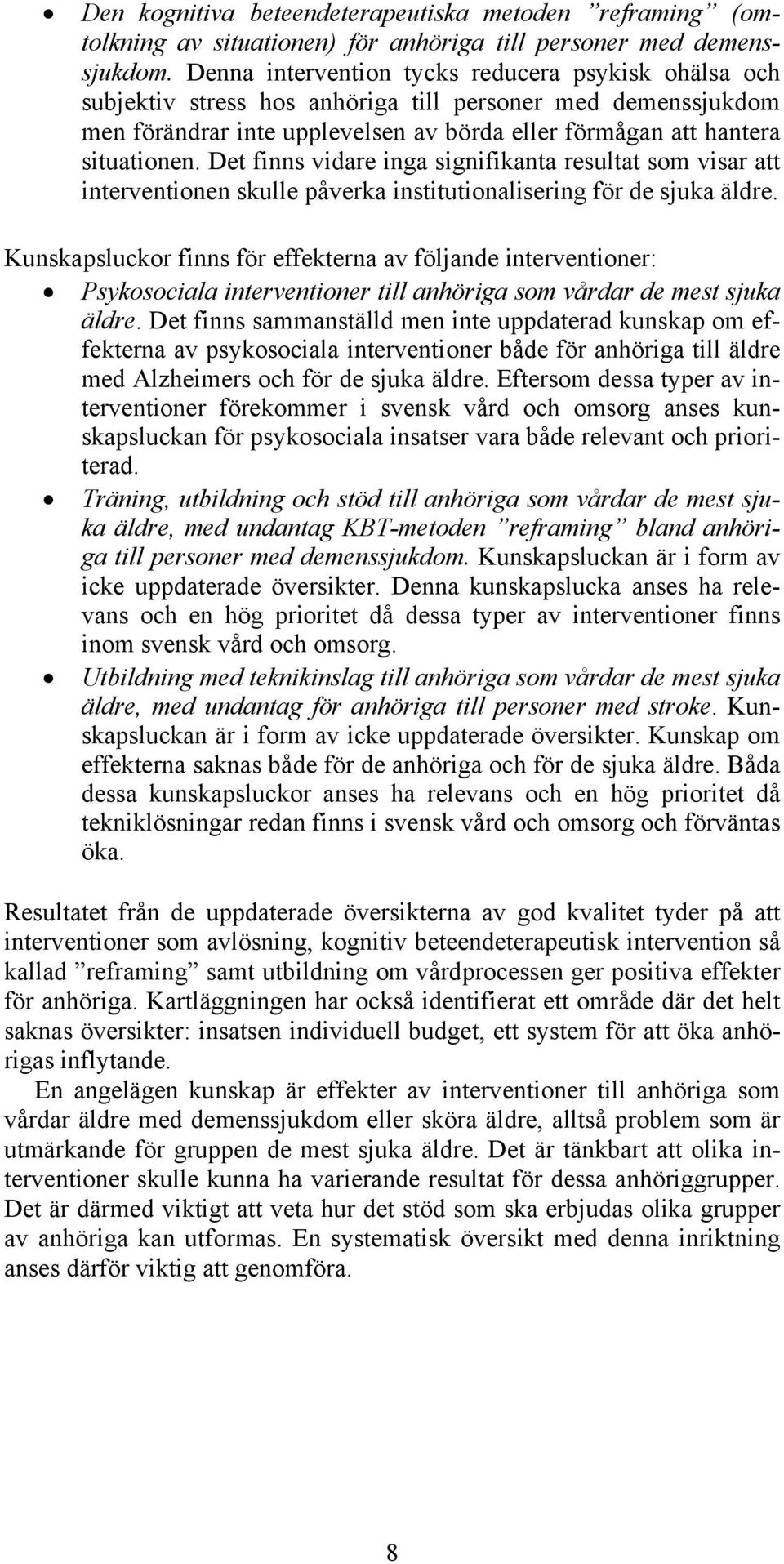 • Den kognitiva beteendeterapeutiska metoden ”reframing” (omtolkning av situationen) för anhöriga till personer med demenssjukdom. Denna intervention tycks reducera psykisk ohälsa och subjektiv stress hos anhöriga till personer med demenssjukdom men förändrar inte upplevelsen av börda eller förmågan att hantera situationen. Det finns vidare inga signifikanta resultat som visar att interventionen skulle påverka institutionalisering för de sjuka äldre.

Kunskapsluckor finns för effekterna av följande interventioner:
• Psykosociala interventioner till anhöriga som vårdar de mest sjuka äldre. Det finns sammanställd men inte uppdaterad kunskap om effekterna av psykosociala interventioner både för anhöriga till äldre med Alzheimers och för de sjuka äldre. Eftersom dessa typer av interventioner förekommer i svensk vård och omsorg anses kunskapsluckan för psykosociala insatser vara både relevant och prioriterad.
• Träning, utbildning och stöd till anhöriga som vårdar de mest sjuka äldre, med undantag KBT-metoden ”reframing” bland anhöriga till personer med demenssjukdom. Kunskapsluckan är i form av icke uppdaterade översikter. Denna kunskapslucka anses ha relevans och en hög prioritet då dessa typer av interventioner finns inom svensk vård och omsorg.
• Utbildning med teknikinslag till anhöriga som vårdar de mest sjuka äldre, med undantag för anhöriga till personer med stroke. Kunskapsluckan är i form av icke uppdaterade översikter. Kunskap om effekterna saknas både för de anhöriga och för de sjuka äldre. Båda dessa kunskapsluckor anses ha relevans och en hög prioritet då tekniklösningar redan finns i svensk vård och omsorg och förväntas öka.

Resultatet från de uppdaterade översikterna av god kvalitet tyder på att interventioner som avlösning, kognitiv beteendeterapeutisk intervention så kallad ”reframing” samt utbildning om vårdprocessen ger positiva effekter för anhöriga. Kartläggningen har också identifierat ett område där det helt saknas översikter: insatsen individuell budget, ett system för att öka anhörigas inflytande.

En angelägen kunskap är effekter av interventioner till anhöriga som vårdar äldre med demenssjukdom eller sköra äldre, alltså problem som är utmärkande för gruppen de mest sjuka äldre. Det är tänkbart att olika interventioner skulle kunna ha varierande resultat för dessa anhöriggrupper. Det är därmed viktigt att veta hur det stöd som ska erbjudas olika grupper av anhöriga kan utformas. En systematisk översikt med denna inriktning anses därför viktig att genomföra.

8